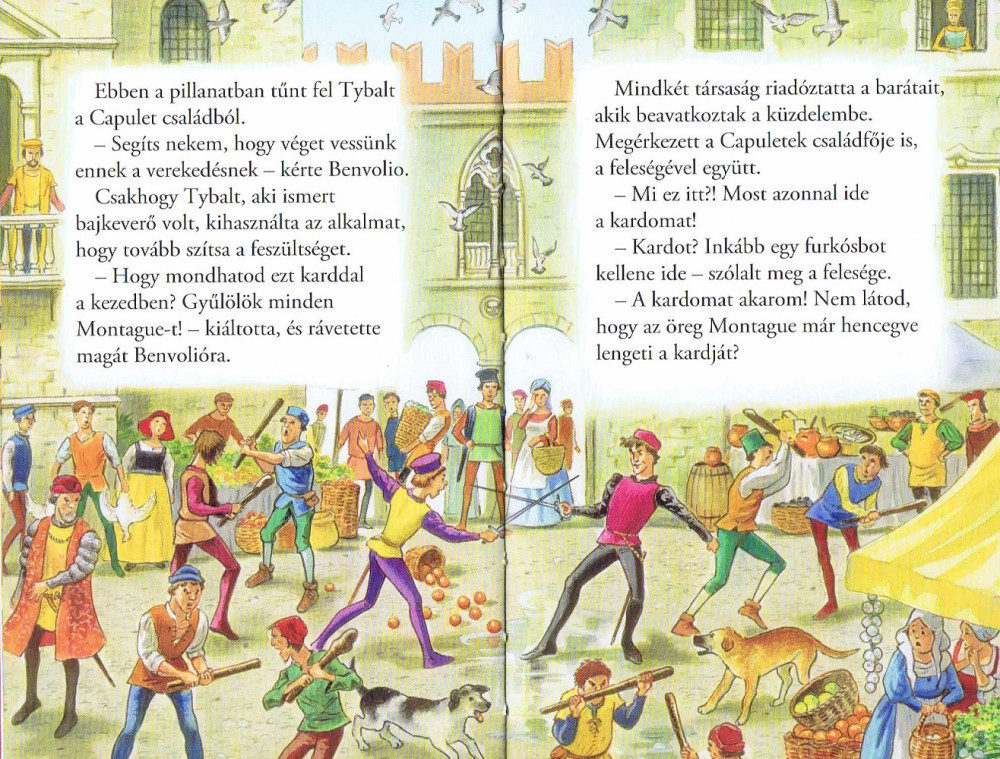 Ebben a pillanatban tűnt fel Tybalt a Capulet családból.

– Segíts nekem, hogy véget vessünk ennek a verekedésnek – kérte Benvolio.

Csakhogy Tybalt, aki ismert bajkeverő volt, kihasználta az alkalmat, hogy tovább szítsa a feszültséget.

– Hogy mondhatod ezt karddal a kezedben? Gyűlölök minden Montague-t! – kiáltotta, és rávetette magát Benvolióra.

Mindkét társaság riadóztatta a barátait, akik beavatkoztak a küzdelembe. Megérkezett a Capuletek családfője is, a feleségével együtt.

– Mi ez itt?! Most azonnal ide a kardomat!

– Kardot? Inkább egy furkósbot kellene ide – szólalt meg a felesége.

– A kardomat akarom! Nem látod, hogy az öreg Montague már hencegve lengeti a kardját?